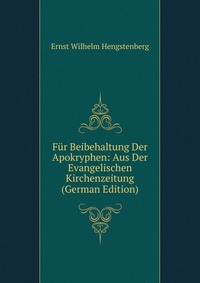 Ernst Wilhelm Hengstenberg

Für Beibehaltung Der Apokryphen: Aus Der Evangelischen Kirchenzeitung (German Edition)